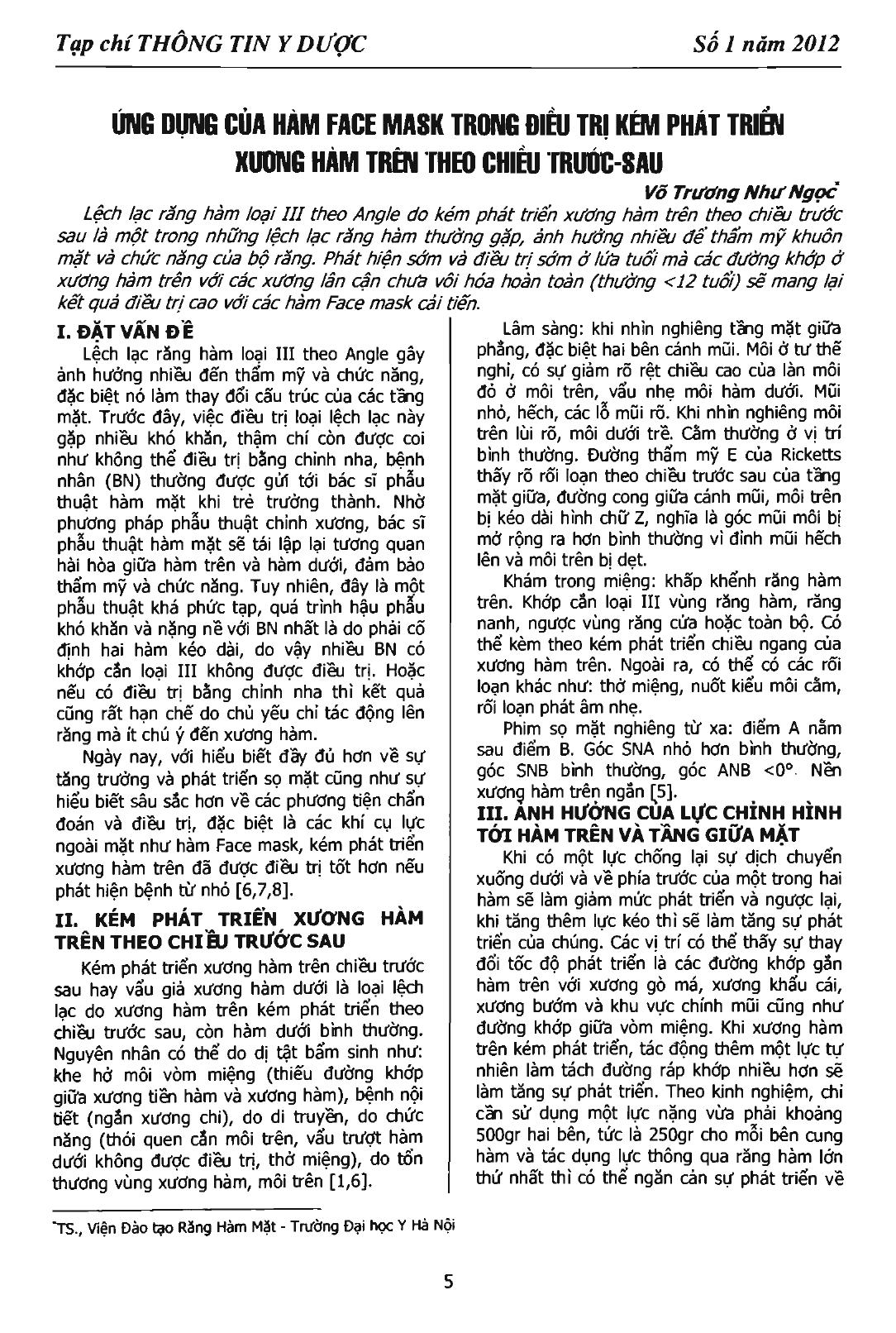 Tạp chí THÔNG TIN Y DƯỢC

Số 1 năm 2012

ỨNG DỤNG CỦA HÀM FACE MASK TRONG ĐIỀU TRỊ KÉM PHÁT TRIỂN XƯƠNG HÀM TRÊN THEO CHIỀU TRƯỚC-SAU

Võ Trương Như Ngọc*

Lệch lạc răng hàm loại III theo Angle do kém phát triển xương hàm trên theo chiều trước sau là một trong những lệch lạc răng hàm thường gặp, ảnh hưởng nhiều để thẩm mỹ khuôn mặt và chức năng của bộ răng. Phát hiện sớm và điều trị sớm ở lứa tuổi mà các đường khớp ở xương hàm trên với các xương lân cận chưa vôi hóa hoàn toàn (thường <12 tuổi) sẽ mang lại kết quả điều trị cao với các hàm Face mask cải tiến.

I. ĐẶT VẤN ĐỀ

Lệch lạc răng hàm loại III theo Angle gây ảnh hưởng nhiều đến thẩm mỹ và chức năng, đặc biệt nó làm thay đổi cấu trúc của các tầng mặt. Trước đây, việc điều trị loại lệch lạc này gặp nhiều khó khăn, thậm chí còn được coi như không thể điều trị bằng chỉnh nha, bệnh nhân (BN) thường được gửi tới bác sĩ phẫu thuật hàm mặt khi trẻ trưởng thành. Nhờ phương pháp phẫu thuật chỉnh xương, bác sĩ phẫu thuật hàm mặt sẽ tái lập lại tương quan hài hòa giữa hàm trên và hàm dưới, đảm bảo thẩm mỹ và chức năng. Tuy nhiên, đây là một phẫu thuật khá phức tạp, quá trình hậu phẫu khó khăn và nặng nề với BN nhất là do phải cố định hai hàm kéo dài, do vậy nhiều BN có khớp cắn loại III không được điều trị. Hoặc nếu có điều trị bằng chỉnh nha thì kết quả cũng rất hạn chế do chủ yếu chỉ tác động lên răng mà ít chú ý đến xương hàm.

Ngày nay, với hiểu biết đầy đủ hơn về sự tăng trưởng và phát triển sọ mặt cũng như sự hiểu biết sâu sắc hơn về các phương tiện chẩn đoán và điều trị, đặc biệt là các khí cụ lực ngoài mặt như hàm Face mask, kém phát triển xương hàm trên đã được điều trị tốt hơn nếu phát hiện bệnh từ nhỏ [6,7,8].

II. KÉM PHÁT TRIỂN XƯƠNG HÀM TRÊN THEO CHIỀU TRƯỚC SAU

Kém phát triển xương hàm trên chiều trước sau hay vẩu giả xương hàm dưới là loại lệch lạc do xương hàm trên kém phát triển theo chiều trước sau, còn hàm dưới bình thường. Nguyên nhân có thể do dị tật bẩm sinh như: khe hở môi vòm miệng (thiếu đường khớp giữa xương tiền hàm và xương hàm), bệnh nội tiết (ngắn xương chi), do di truyền, do chức năng (thói quen cắn môi trên, vẩu trượt hàm dưới không được điều trị, thở miệng), do tổn thương vùng xương hàm, môi trên [1,6].

Lâm sàng: khi nhìn nghiêng tầng mặt giữa phẳng, đặc biệt hai bên cánh mũi. Môi ở tư thế nghỉ, có sự giảm rõ rệt chiều cao của làn môi đỏ ở môi trên, vẩu nhẹ môi hàm dưới. Mũi nhỏ, hếch, các lỗ mũi rõ. Khi nhìn nghiêng môi trên lùi rõ, môi dưới trề. Cằm thường ở vị trí bình thường. Đường thẩm mỹ E của Ricketts thấy rõ rối loạn theo chiều trước sau của tầng mặt giữa, đường cong giữa cánh mũi, môi trên bị kéo dài hình chữ Z, nghĩa là góc mũi môi bị mở rộng ra hơn bình thường vì đỉnh mũi hếch lên và môi trên bị dẹt.

Khám trong miệng: khấp khểnh răng hàm trên. Khớp cắn loại III vùng răng hàm, răng nanh, ngược vùng răng cửa hoặc toàn bộ. Có thể kèm theo kém phát triển chiều ngang của xương hàm trên. Ngoài ra, có thể có các rối loạn khác như: thở miệng, nuốt kiểu môi cằm, rối loạn phát âm nhẹ.

Phim sọ mặt nghiêng từ xa: điểm A nằm sau điểm B. Góc SNA nhỏ hơn bình thường, góc SNB bình thường, góc ANB <0°. Nền xương hàm trên ngắn [5].

III. ẢNH HƯỞNG CỦA LỰC CHỈNH HÌNH TỚI HÀM TRÊN VÀ TẦNG GIỮA MẶT

Khi có một lực chống lại sự dịch chuyển xuống dưới và về phía trước của một trong hai hàm sẽ làm giảm mức phát triển và ngược lại, khi tăng thêm lực kéo thì sẽ làm tăng sự phát triển của chúng. Các vị trí có thể thấy sự thay đổi tốc độ phát triển là các đường khớp gắn hàm trên với xương gò má, xương khẩu cái, xương bướm và khu vực chính mũi cũng như đường khớp giữa vòm miệng. Khi xương hàm trên kém phát triển, tác động thêm một lực tự nhiên làm tách đường ráp khớp nhiều hơn sẽ làm tăng sự phát triển. Theo kinh nghiệm, chỉ cần sử dụng một lực nặng vừa phải khoảng 500gr hai bên, tức là 250gr cho mỗi bên cung hàm và tác dụng lực thông qua răng hàm lớn thứ nhất thì có thể ngăn cản sự phát triển về

*TS., Viện Đào tạo Răng Hàm Mặt - Trường Đại học Y Hà Nội

5